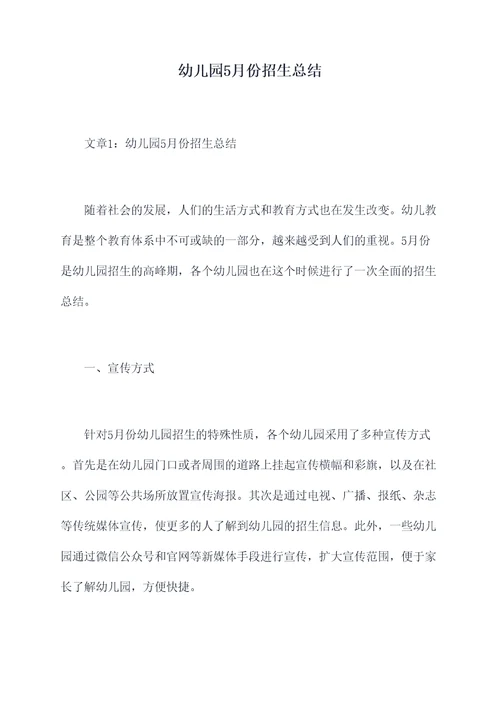 幼儿园5月份招生总结

文章1：幼儿园5月份招生总结

随着社会的发展，人们的生活方式和教育方式也在发生改变。幼儿教育是整个教育体系中不可或缺的一部分，越来越受到人们的重视。5月份是幼儿园招生的高峰期，各个幼儿园也在这个时候进行了一次全面的招生总结。

一、宣传方式

针对5月份幼儿园招生的特殊性质，各个幼儿园采用了多种宣传方式。首先是在幼儿园门口或者周围的道路上挂起宣传横幅和彩旗，以及在社区、公园等公共场所放置宣传海报。其次是通过电视、广播、报纸、杂志等传统媒体宣传，使更多的人了解到幼儿园的招生信息。此外，一些幼儿园通过微信公众号和官网等新媒体手段进行宣传，扩大宣传范围，便于家长了解幼儿园，方便快捷。